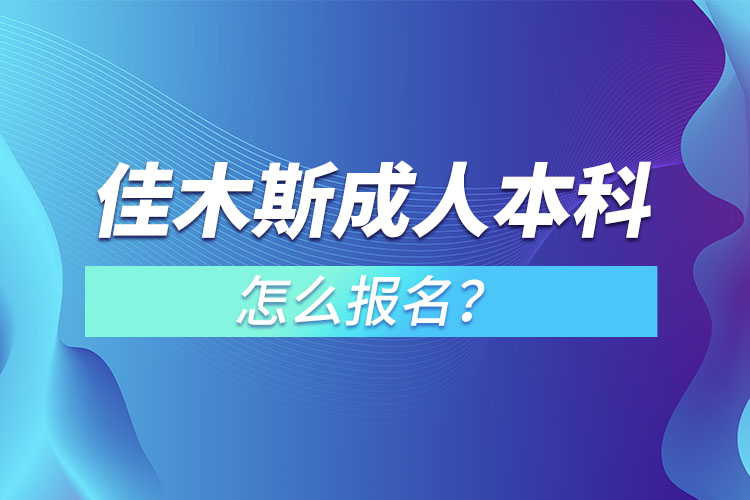 佳木斯成人本科

怎么报名？